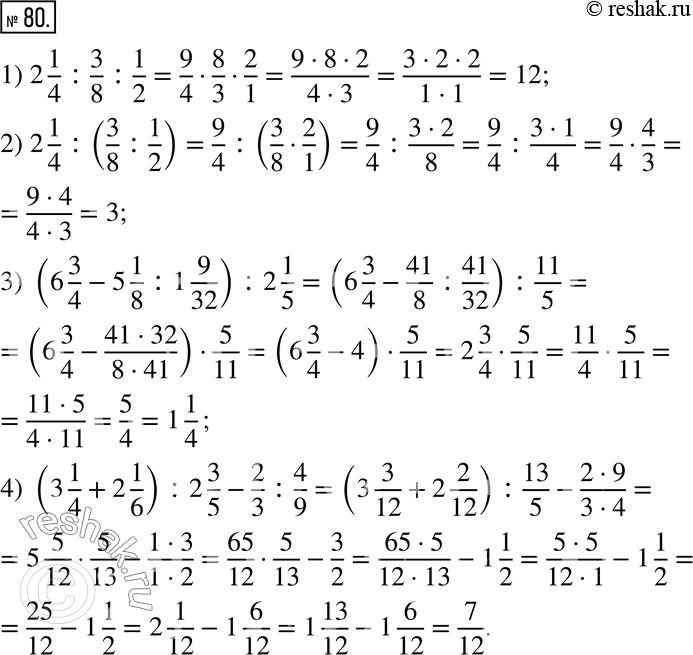 № 80.

© reshak.ru

1) $2\frac{1}{4} : \frac{3}{8} : \frac{1}{2} = \frac{9}{4} \cdot \frac{8}{3} \cdot \frac{2}{1} = \frac{9 \cdot 8 \cdot 2}{4 \cdot 3} = \frac{3 \cdot 2 \cdot 2}{1 \cdot 1} = 12;$

2) $2\frac{1}{4} : \left(\frac{3}{8} : \frac{1}{2}\right) = \frac{9}{4} : \left(\frac{3}{8} \cdot \frac{2}{1}\right) = \frac{9}{4} : \frac{3 \cdot 2}{8} = \frac{9}{4} : \frac{3 \cdot 1}{4} = \frac{9}{4} \cdot \frac{4}{3} =$

$= \frac{9 \cdot 4}{4 \cdot 3} = 3;$

3) $\left(6\frac{3}{4} - 5\frac{1}{8} : 1\frac{9}{32}\right) : 2\frac{1}{5} = \left(6\frac{3}{4} - \frac{41}{8} : \frac{41}{32}\right) : \frac{11}{5} =$

$= \left(6\frac{3}{4} - \frac{41 \cdot 32}{8 \cdot 41}\right) \cdot \frac{5}{11} = \left(6\frac{3}{4} - 4\right) \cdot \frac{5}{11} = 2\frac{3}{4} \cdot \frac{5}{11} = \frac{11}{4} \cdot \frac{5}{11} =$

$= \frac{11 \cdot 5}{4 \cdot 11} = \frac{5}{4} = 1\frac{1}{4};$

4) $\left(3\frac{1}{4} + 2\frac{1}{6}\right) : 2\frac{3}{5} - \frac{2}{3} : \frac{4}{9} = \left(3\frac{3}{12} + 2\frac{2}{12}\right) : \frac{13}{5} - \frac{2 \cdot 9}{3 \cdot 4} =$

$= 5\frac{5}{12} \cdot \frac{5}{13} - \frac{1 \cdot 3}{1 \cdot 2} = \frac{65}{12} \cdot \frac{5}{13} - \frac{3}{2} = \frac{65 \cdot 5}{12 \cdot 13} - 1\frac{1}{2} = \frac{5 \cdot 5}{12 \cdot 1} - 1\frac{1}{2} =$

$= \frac{25}{12} - 1\frac{1}{2} = 2\frac{1}{12} - 1\frac{6}{12} = 1\frac{13}{12} - 1\frac{6}{12} = \frac{7}{12}.$

reshak.ru